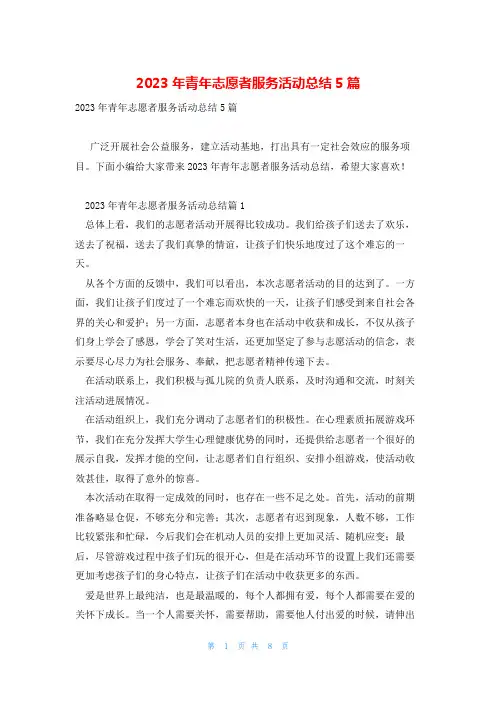 2023 年青年志愿者服务活动总结 5 篇

2023 年青年志愿者服务活动总结 5 篇

广泛开展社会公益服务，建立活动基地，打出具有一定社会效应的服务项目。下面小编给大家带来 2023 年青年志愿者服务活动总结，希望大家喜欢！

2023 年青年志愿者服务活动总结篇 1

总体上看，我们的志愿者活动开展得比较成功。我们给孩子们送去了欢乐，送去了祝福，送去了我们真挚的情谊，让孩子们快乐地度过了这个难忘的一天。

从各个方面的反馈中，我们可以看出，本次志愿者活动的目的达到了。一方面，我们让孩子们度过了一个难忘而欢快的一天，让孩子们感受到来自社会各界的关心和爱护；另一方面，志愿者本身也在活动中收获和成长，不仅从孩子们身上学会了感恩，学会了笑对生活，还更加坚定了参与志愿活动的信念，表示要尽心尽力为社会服务、奉献，把志愿者精神传递下去。

在活动联系上，我们积极与孤儿院的负责人联系，及时沟通和交流，时刻关注活动进展情况。

在活动组织上，我们充分调动了志愿者们的积极性。在心理素质拓展游戏环节，我们在充分发挥大学生心理健康优势的同时，还提供给志愿者一个很好的展示自我，发挥才能的空间，让志愿者们自行组织、安排小组游戏，使活动收效甚佳，取得了意外的惊喜。

本次活动在取得一定成效的同时，也存在一些不足之处。首先，活动的前期准备略显仓促，不够充分和完善；其次，志愿者有迟到现象，人数不够，工作比较紧张和忙碌，今后我们会在机动人员的安排上更加灵活、随机应变；最后，尽管游戏过程中孩子们玩的很开心，但是在活动环节的设置上我们还需要更加考虑孩子们的身心特点，让孩子们在活动中收获更多的东西。

爱是世界上最纯洁，也是最温暖的，每个人都拥有爱，每个人都需要在爱的关怀下成长。当一个人需要关怀，需要帮助，需要他人付出爱的时候，请伸出

第 1 页 共 8 页